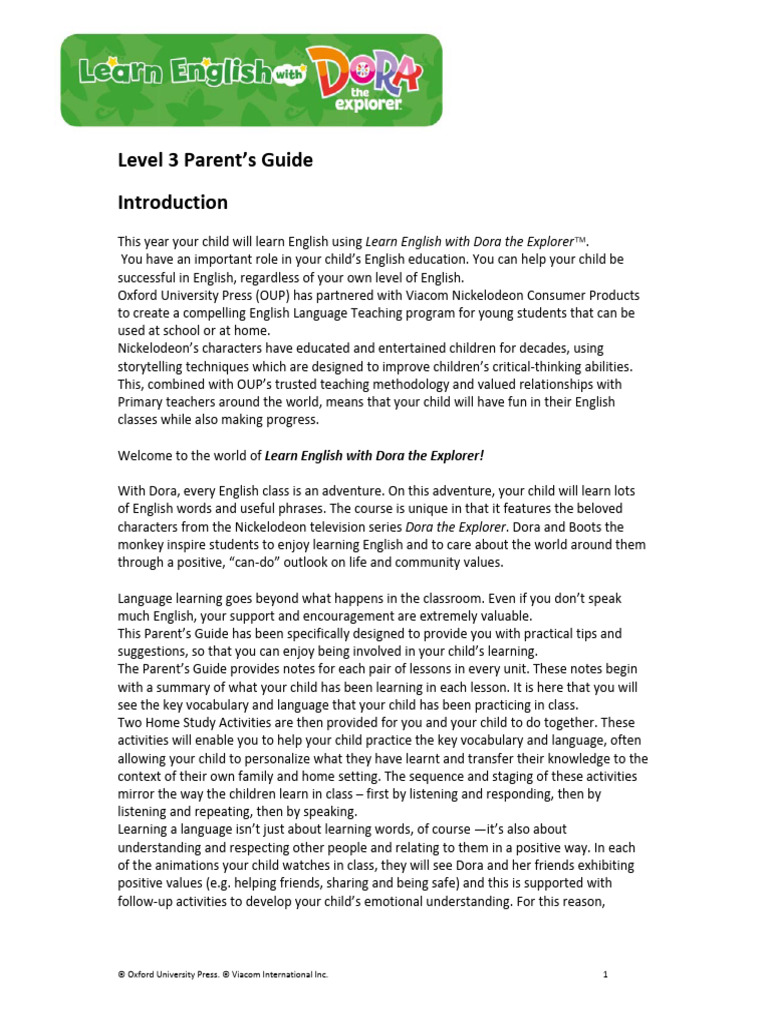 Learn English with DORA the explorer

Level 3 Parent's Guide

Introduction

This year your child will learn English using Learn English with Dora the Explorer™. You have an important role in your child's English education. You can help your child be successful in English, regardless of your own level of English.
Oxford University Press (OUP) has partnered with Viacom Nickelodeon Consumer Products to create a compelling English Language Teaching program for young students that can be used at school or at home.
Nickelodeon's characters have educated and entertained children for decades, using storytelling techniques which are designed to improve children's critical-thinking abilities. This, combined with OUP's trusted teaching methodology and valued relationships with Primary teachers around the world, means that your child will have fun in their English classes while also making progress.

Welcome to the world of Learn English with Dora the Explorer!

With Dora, every English class is an adventure. On this adventure, your child will learn lots of English words and useful phrases. The course is unique in that it features the beloved characters from the Nickelodeon television series Dora the Explorer. Dora and Boots the monkey inspire students to enjoy learning English and to care about the world around them through a positive, "can-do" outlook on life and community values.

Language learning goes beyond what happens in the classroom. Even if you don't speak much English, your support and encouragement are extremely valuable.
This Parent's Guide has been specifically designed to provide you with practical tips and suggestions, so that you can enjoy being involved in your child's learning.
The Parent's Guide provides notes for each pair of lessons in every unit. These notes begin with a summary of what your child has been learning in each lesson. It is here that you will see the key vocabulary and language that your child has been practicing in class.
Two Home Study Activities are then provided for you and your child to do together. These activities will enable you to help your child practice the key vocabulary and language, often allowing your child to personalize what they have learnt and transfer their knowledge to the context of their own family and home setting. The sequence and staging of these activities mirror the way the children learn in class – first by listening and responding, then by listening and repeating, then by speaking.
Learning a language isn't just about learning words, of course —it's also about understanding and respecting other people and relating to them in a positive way. In each of the animations your child watches in class, they will see Dora and her friends exhibiting positive values (e.g. helping friends, sharing and being safe) and this is supported with follow-up activities to develop your child's emotional understanding. For this reason,

© Oxford University Press. © Viacom International Inc.

1